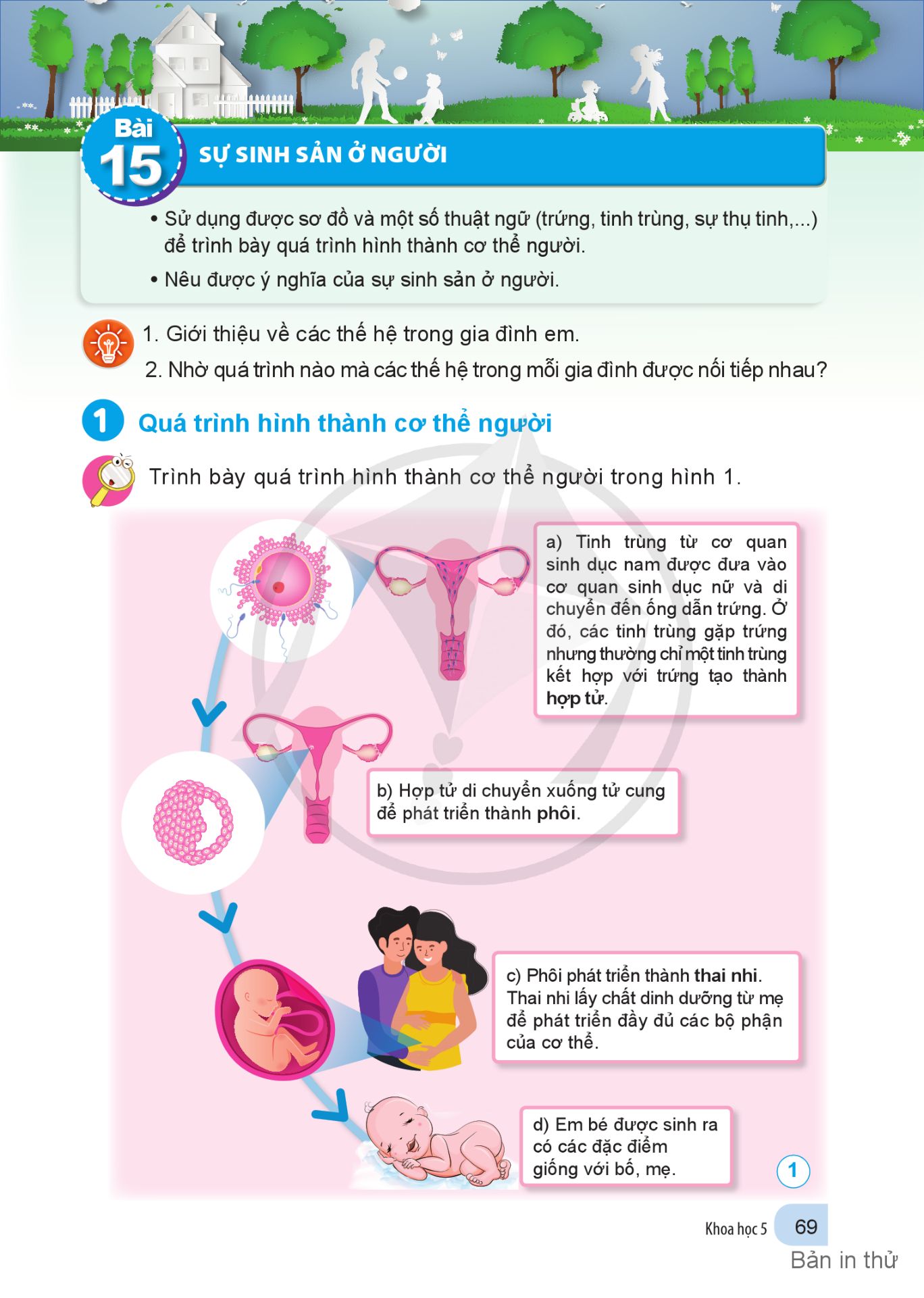 Bài 15

SỰ SINH SẢN Ở NGƯỜI

• Sử dụng được sơ đồ và một số thuật ngữ (trứng, tinh trùng, sự thụ tinh,...) để trình bày quá trình hình thành cơ thể người.

• Nêu được ý nghĩa của sự sinh sản ở người.

1. Giới thiệu về các thế hệ trong gia đình em.

2. Nhờ quá trình nào mà các thế hệ trong mỗi gia đình được nối tiếp nhau?

1 Quá trình hình thành cơ thể người

Trình bày quá trình hình thành cơ thể người trong hình 1.

a) Tinh trùng từ cơ quan sinh dục nam được đưa vào cơ quan sinh dục nữ và di chuyển đến ống dẫn trứng. Ở đó, các tinh trùng gặp trứng nhưng thường chỉ một tinh trùng kết hợp với trứng tạo thành hợp tử.

b) Hợp tử di chuyển xuống tử cung để phát triển thành phôi.

c) Phôi phát triển thành thai nhi. Thai nhi lấy chất dinh dưỡng từ mẹ để phát triển đầy đủ các bộ phận của cơ thể.

d) Em bé được sinh ra có các đặc điểm giống với bố, mẹ.

1

Khoa học 5 69

Bản in thử